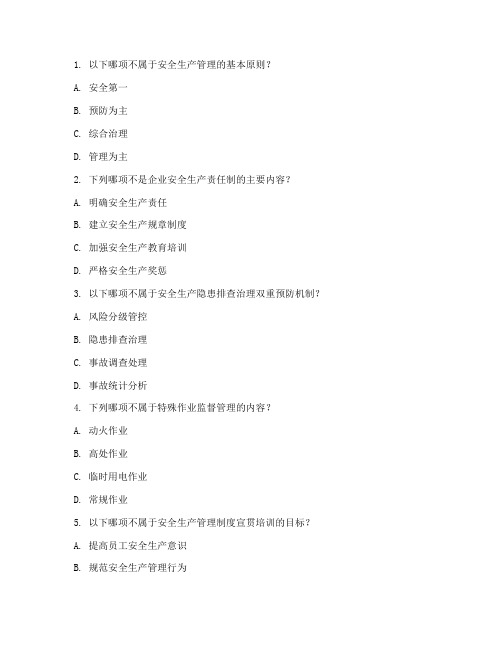 1. 以下哪项不属于安全生产管理的基本原则？

A. 安全第一

B. 预防为主

C. 综合治理

D. 管理为主

2. 下列哪项不是企业安全生产责任制的主要内容？

A. 明确安全生产责任

B. 建立安全生产规章制度

C. 加强安全生产教育培训

D. 严格安全生产奖惩

3. 以下哪项不属于安全生产隐患排查治理双重预防机制？

A. 风险分级管控

B. 隐患排查治理

C. 事故调查处理

D. 事故统计分析

4. 下列哪项不属于特殊作业监督管理的内容？

A. 动火作业

B. 高处作业

C. 临时用电作业

D. 常规作业

5. 以下哪项不属于安全生产管理制度宣贯培训的目标？

A. 提高员工安全生产意识

B. 规范安全生产管理行为